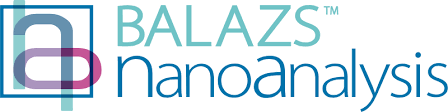 BALAZS™
nanoanalysis